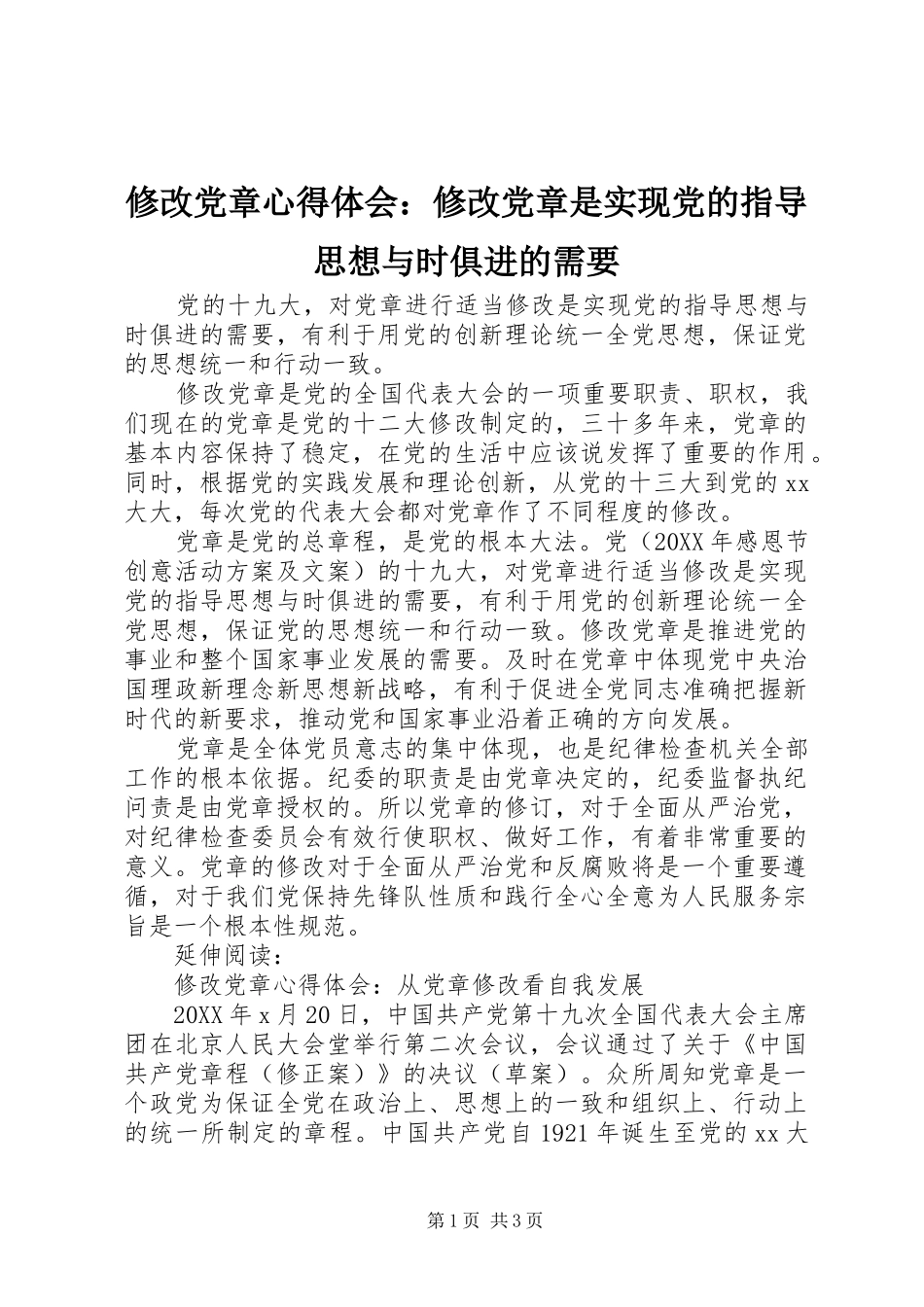 修改党章心得体会：修改党章是实现党的指导思想与时俱进的需要

党的十九大，对党章进行适当修改是实现党的指导思想与时俱进的需要，有利于用党的创新理论统一全党思想，保证党的思想统一和行动一致。

修改党章是党的全国代表大会的一项重要职责、职权，我们现在的党章是党的十二大修改制定的，三十多年来，党章的基本内容保持了稳定，在党的生活中应该说发挥了重要的作用。同时，根据党的实践发展和理论创新，从党的十三大到党的xx大大，每次党的代表大会都对党章作了不同程度的修改。

党章是党的总章程，是党的根本大法。党（20XX年感恩节创意活动方案及文案）的十九大，对党章进行适当修改是实现党的指导思想与时俱进的需要，有利于用党的创新理论统一全党思想，保证党的思想统一和行动一致。修改党章是推进党的事业和整个国家事业发展的需要。及时在党章中体现党中央治国理政新理念新思想新战略，有利于促进全党同志准确把握新时代的新要求，推动党和国家事业沿着正确的方向发展。

党章是全体党员意志的集中体现，也是纪律检查机关全部工作的根本依据。纪委的职责是由党章决定的，纪委监督执纪问责是由党章授权的。所以党章的修订，对于全面从严治党，对纪律检查委员会有效行使职权、做好工作，有着非常重要的意义。党章的修改对于全面从严治党和反腐败将是一个重要遵循，对于我们党保持先锋队性质和践行全心全意为人民服务宗旨是一个根本性规范。

延伸阅读：

修改党章心得体会：从党章修改看自我发展

20XX年x月20日，中国共产党第十九次全国代表大会主席团在北京人民大会堂举行第二次会议，会议通过了关于《中国共产党章程（修正案）》的决议（草案）。众所周知党章是一个政党为保证全党在政治上、思想上的一致和组织上、行动上的统一所制定的章程。中国共产党自1921年诞生至党的xx大

第1页 共3页